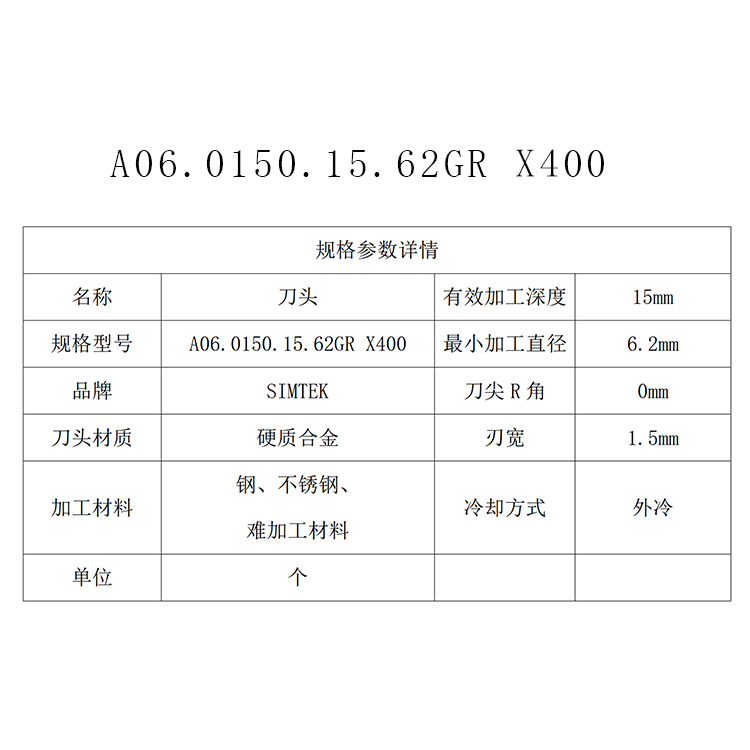 A06.0150.15.62GR X400

| 规格参数详情 | | | |
|---|---|---|---|
| 名称 | 刀头 | 有效加工深度 | 15mm |
| 规格型号 | A06.0150.15.62GR X400 | 最小加工直径 | 6.2mm |
| 品牌 | SIMTEK | 刀尖 R 角 | 0mm |
| 刀头材质 | 硬质合金 | 刃宽 | 1.5mm |
| 加工材料 | 钢、不锈钢、难加工材料 | 冷却方式 | 外冷 |
| 单位 | 个 | | |